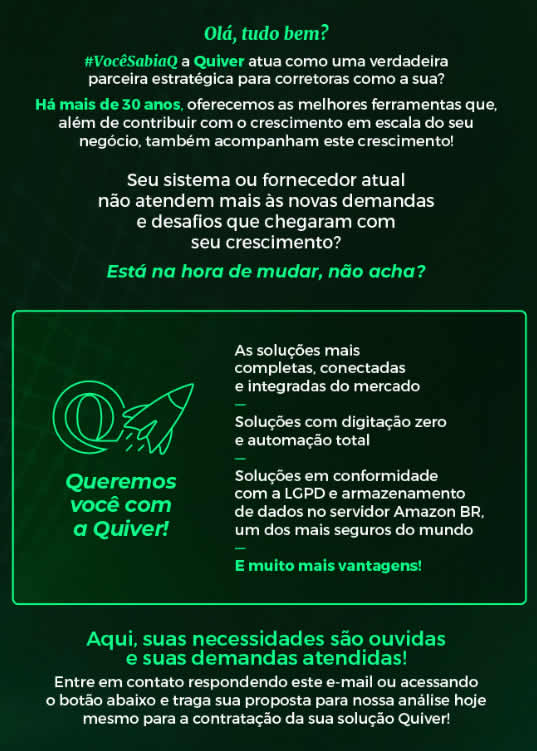 Olá, tudo bem?

#VocêSabiaQ a Quiver atua como uma verdadeira parceira estratégica para corretoras como a sua?

Há mais de 30 anos, oferecemos as melhores ferramentas que, além de contribuir com o crescimento em escala do seu negócio, também acompanham este crescimento!

Seu sistema ou fornecedor atual não atendem mais às novas demandas e desafios que chegaram com seu crescimento?

Está na hora de mudar, não acha?

Queremos você com a Quiver!

As soluções mais completas, conectadas e integradas do mercado
—
Soluções com digitação zero e automação total
—
Soluções em conformidade com a LGPD e armazenamento de dados no servidor Amazon BR, um dos mais seguros do mundo
—
E muito mais vantagens!

Aqui, suas necessidades são ouvidas e suas demandas atendidas!

Entre em contato respondendo este e-mail ou acessando o botão abaixo e traga sua proposta para nossa análise hoje mesmo para a contratação da sua solução Quiver!